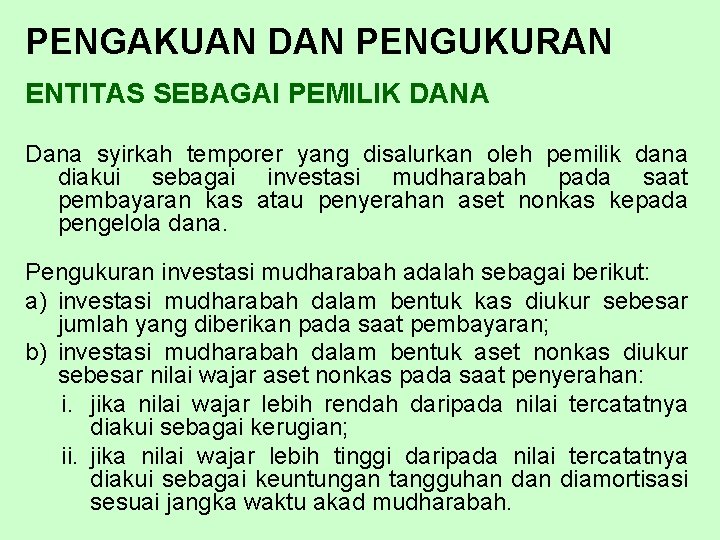 PENGAKUAN DAN PENGUKURAN

ENTITAS SEBAGAI PEMILIK DANA

Dana syirkah temporer yang disalurkan oleh pemilik dana diakui sebagai investasi mudharabah pada saat pembayaran kas atau penyerahan aset nonkas kepada pengelola dana.

Pengukuran investasi mudharabah adalah sebagai berikut:
a) investasi mudharabah dalam bentuk kas diukur sebesar jumlah yang diberikan pada saat pembayaran;
b) investasi mudharabah dalam bentuk aset nonkas diukur sebesar nilai wajar aset nonkas pada saat penyerahan:
i. jika nilai wajar lebih rendah daripada nilai tercatatnya diakui sebagai kerugian;
ii. jika nilai wajar lebih tinggi daripada nilai tercatatnya diakui sebagai keuntungan tangguhan dan diamortisasi sesuai jangka waktu akad mudharabah.